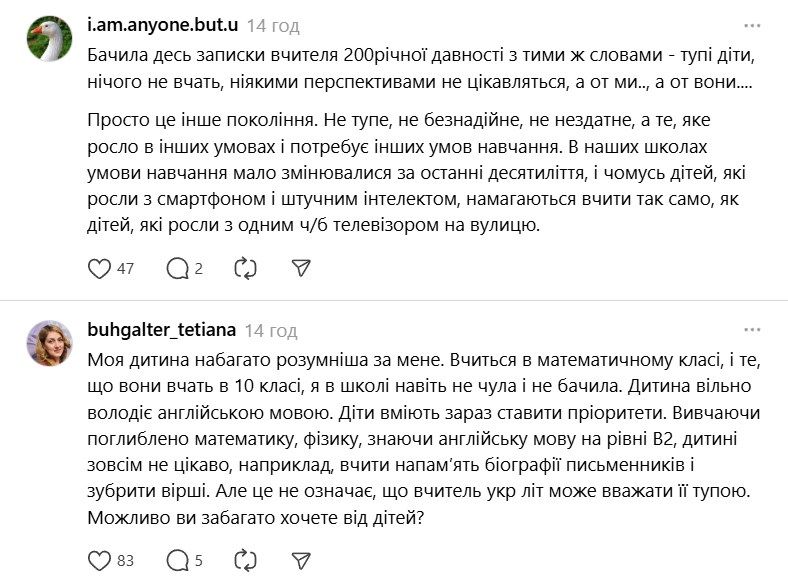 i.am.anyone.but.u 14 год

Бачила десь записки вчителя 200річної давності з тими ж словами - тупі діти, нічого не вчать, ніякими перспективами не цікавляться, а от ми.., а от вони....

Просто це інше покоління. Не тупе, не безнадійне, не нездатне, а те, яке росло в інших умовах і потребує інших умов навчання. В наших школах умови навчання мало змінювалися за останні десятиліття, і чомусь дітей, які росли з смартфоном і штучним інтелектом, намагаються вчити так само, як дітей, які росли з одним ч/б телевізором на вулицю.

47 2

buhgalter_tetiana 14 год

Моя дитина набагато розумніша за мене. Вчиться в математичному класі, і те, що вони вчать в 10 класі, я в школі навіть не чула і не бачила. Дитина вільно володіє англійською мовою. Діти вміють зараз ставити пріоритети. Вивчаючи поглиблено математику, фізику, знаючи англійську мову на рівні В2, дитині зовсім не цікаво, наприклад, вчити напам'ять біографії письменників і зубрити вірші. Але це не означає, що вчитель укр літ може вважати її тупою. Можливо ви забагато хочете від дітей?

83 5